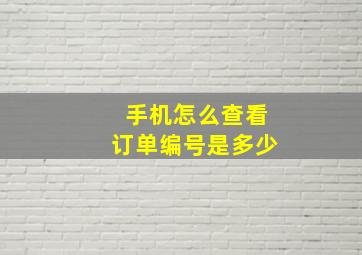 手机怎么查看
订单编号是多少